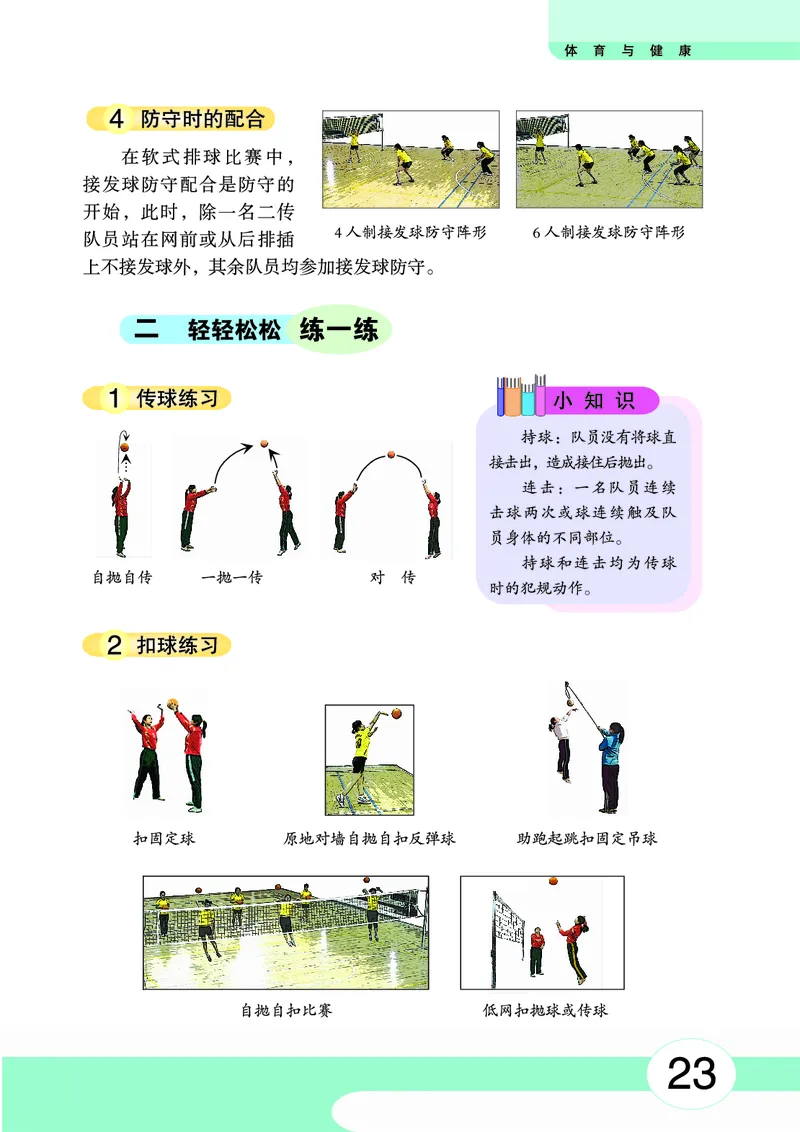 体育与健康

4 防守时的配合

在软式排球比赛中，接发球防守配合是防守的开始，此时，除一名二传队员站在网前或从后排插上不接发球外，其余队员均参加接发球防守。

4人制接发球防守阵形

6人制接发球防守阵形

二 轻轻松松 练一练

1 传球练习

自抛自传

一抛一传

对 传

小知识

持球：队员没有将球直接击出，造成接住后抛出。

连击：一名队员连续击球两次或球连续触及队员身体的不同部位。

持球和连击均为传球时的犯规动作。

2 扣球练习

扣固定球

原地对墙自抛自扣反弹球

助跑起跳扣固定吊球

自抛自扣比赛

低网扣抛球或传球

23